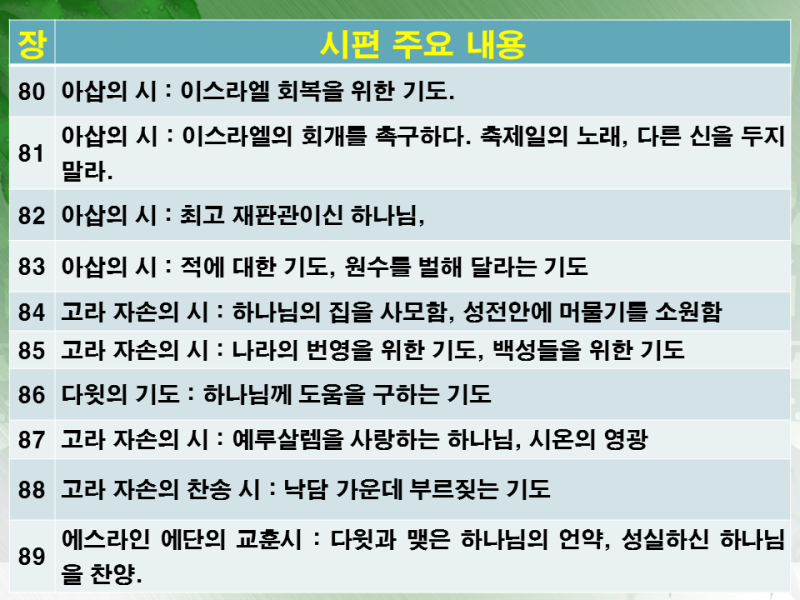 | 장 | 시편 주요 내용 |
|---|---|
| 80 | 아삽의 시 : 이스라엘 회복을 위한 기도. |
| 81 | 아삽의 시 : 이스라엘의 회개를 촉구하다. 축제일의 노래, 다른 신을 두지 말라. |
| 82 | 아삽의 시 : 최고 재판관이신 하나님, |
| 83 | 아삽의 시 : 적에 대한 기도, 원수를 벌해 달라는 기도 |
| 84 | 고라 자손의 시 : 하나님의 집을 사모함, 성전안에 머물기를 소원함 |
| 85 | 고라 자손의 시 : 나라의 번영을 위한 기도, 백성들을 위한 기도 |
| 86 | 다윗의 기도 : 하나님께 도움을 구하는 기도 |
| 87 | 고라 자손의 시 : 예루살렘을 사랑하는 하나님, 시온의 영광 |
| 88 | 고라 자손의 찬송 시 : 낙담 가운데 부르짖는 기도 |
| 89 | 에스라인 에단의 교훈시 : 다윗과 맺은 하나님의 언약, 성실하신 하나님을 찬양. |